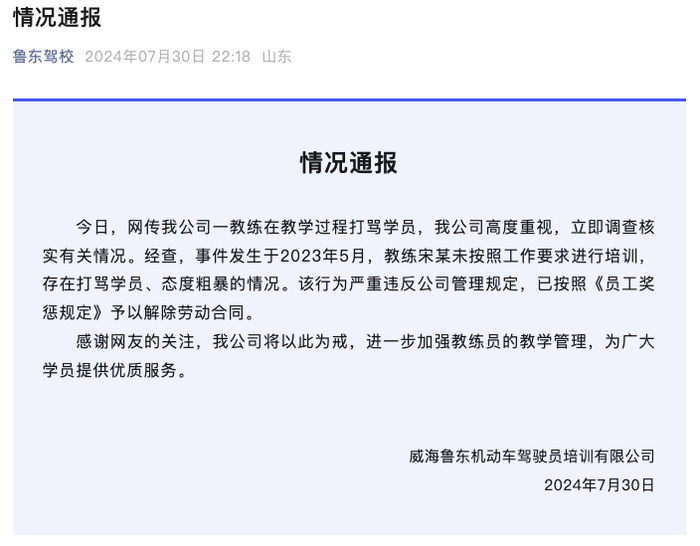 情况通报

鲁东驾校 2024年07月30日 22:18 山东

情况通报

今日，网传我公司一教练在教学过程打骂学员，我公司高度重视，立即调查核实有关情况。经查，事件发生于2023年5月，教练宋某未按照工作要求进行培训，存在打骂学员、态度粗暴的情况。该行为严重违反公司管理规定，已按照《员工奖惩规定》予以解除劳动合同。

感谢网友的关注，我公司将以此为戒，进一步加强教练员的教学管理，为广大学员提供优质服务。

威海鲁东机动车驾驶员培训有限公司
2024年7月30日